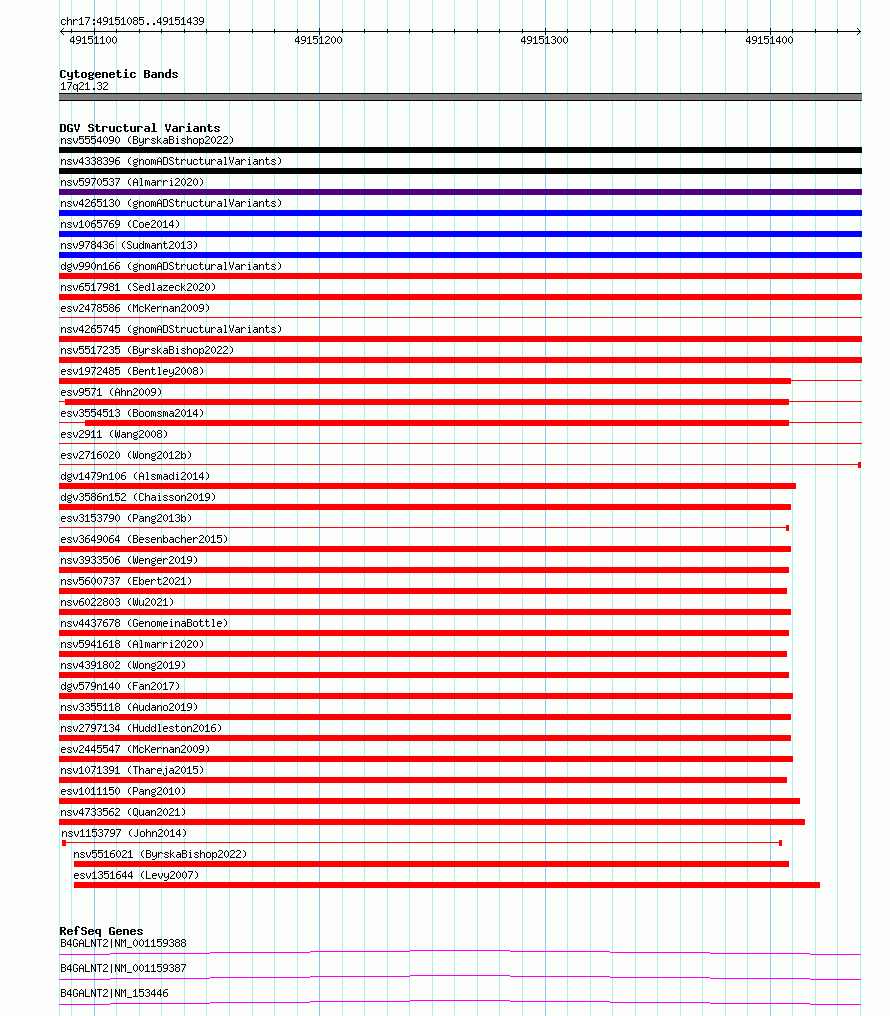 chr17:49151085..49151439
49151100 49151200 49151300 49151400

Cytogenetic Bands
17q21.32

DGV Structural Variants
nsv5554090 (ByrskaBishop2022)
nsv4338396 (gnomADStructuralVariants)
nsv5970537 (Almarri2020)
nsv4265130 (gnomADStructuralVariants)
nsv1065769 (Coe2014)
nsv978436 (Sudmant2013)
dgv990n166 (gnomADStructuralVariants)
nsv6517981 (Sedlazeck2020)
esv2478586 (McKernan2009)
nsv4265745 (gnomADStructuralVariants)
nsv5517235 (ByrskaBishop2022)
esv1972485 (Bentley2008)
esv9571 (Ahn2009)
esv3554513 (Boomsma2014)
esv2911 (Wang2008)
esv2716020 (Wong2012b)
dgv1479n106 (Alsmadi2014)
dgv3586n152 (Chaisson2019)
esv3153790 (Pang2013b)
esv3649064 (Besenbacher2015)
nsv3933506 (Wenger2019)
nsv5600737 (Ebert2021)
nsv6022803 (Wu2021)
nsv4437678 (GenomeinaBottle)
nsv5941618 (Almarri2020)
nsv4391802 (Wong2019)
dgv579n140 (Fan2017)
nsv3355118 (Audano2019)
nsv2797134 (Huddleston2016)
esv2445547 (McKernan2009)
nsv1071391 (Thareja2015)
esv1011150 (Pang2010)
nsv4733562 (Quan2021)
nsv1153797 (John2014)
nsv5516021 (ByrskaBishop2022)
esv1351644 (Levy2007)

RefSeq Genes
B4GALNT2|NM_001159388
B4GALNT2|NM_001159387
B4GALNT2|NM_153446